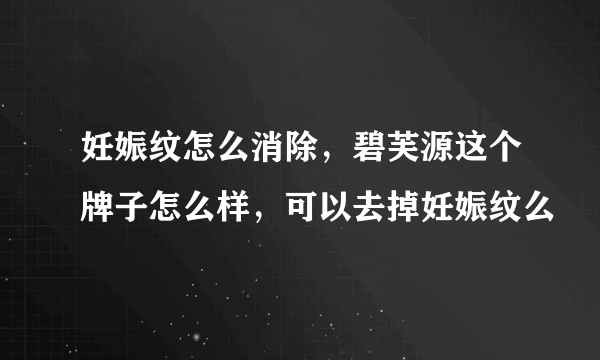 妊娠纹怎么消除，碧芙源这个牌子怎么样，可以去掉妊娠纹么